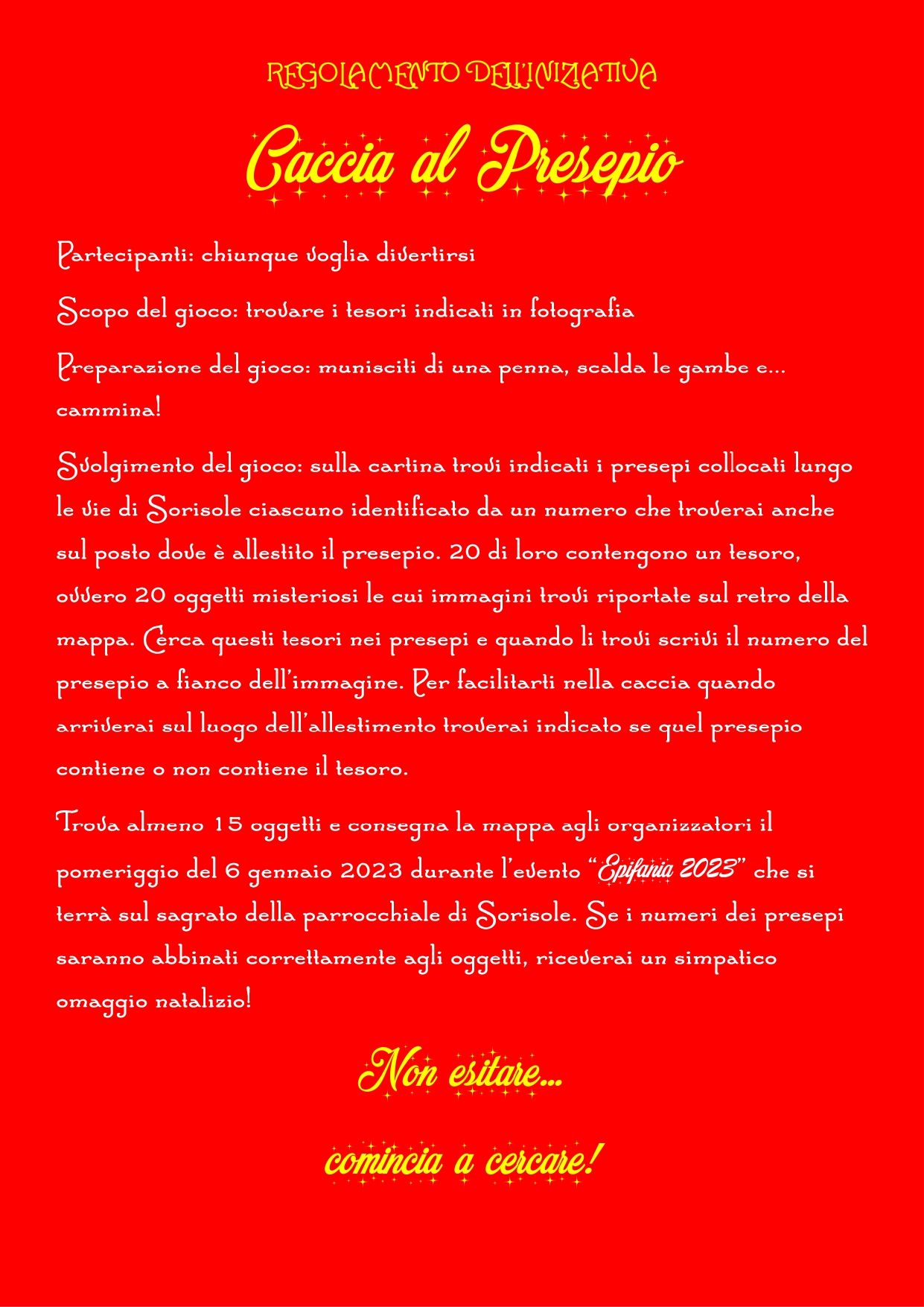 REGOLAMENTO DELL'INIZIATIVA

Caccia al Presepio

Partecipanti: chiunque voglia divertirsi

Scopo del gioco: trovare i tesori indicati in fotografia

Preparazione del gioco: munisciti di una penna, scalda le gambe e... cammina!

Svolgimento del gioco: sulla cartina trovi indicati i presepi collocati lungo le vie di Sorisole ciascuno identificato da un numero che troverai anche sul posto dove è allestito il presepio. 20 di loro contengono un tesoro, ovvero 20 oggetti misteriosi le cui immagini trovi riportate sul retro della mappa. Cerca questi tesori nei presepi e quando li trovi scrivi il numero del presepio a fianco dell'immagine. Per facilitarti nella caccia quando arriverai sul luogo dell'allestimento troverai indicato se quel presepio contiene o non contiene il tesoro.

Trova almeno 15 oggetti e consegna la mappa agli organizzatori il pomeriggio del 6 gennaio 2023 durante l'evento "Epifania 2023" che si terrà sul sagrato della parrocchiale di Sorisole. Se i numeri dei presepi saranno abbinati correttamente agli oggetti, riceverai un simpatico omaggio natalizio!

Non esitare...

comincia a cercare!